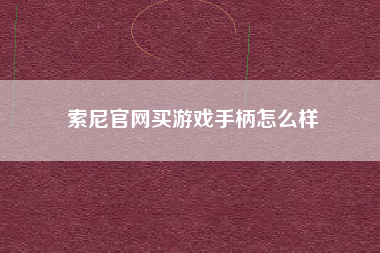 索尼官网买游戏手柄怎么样